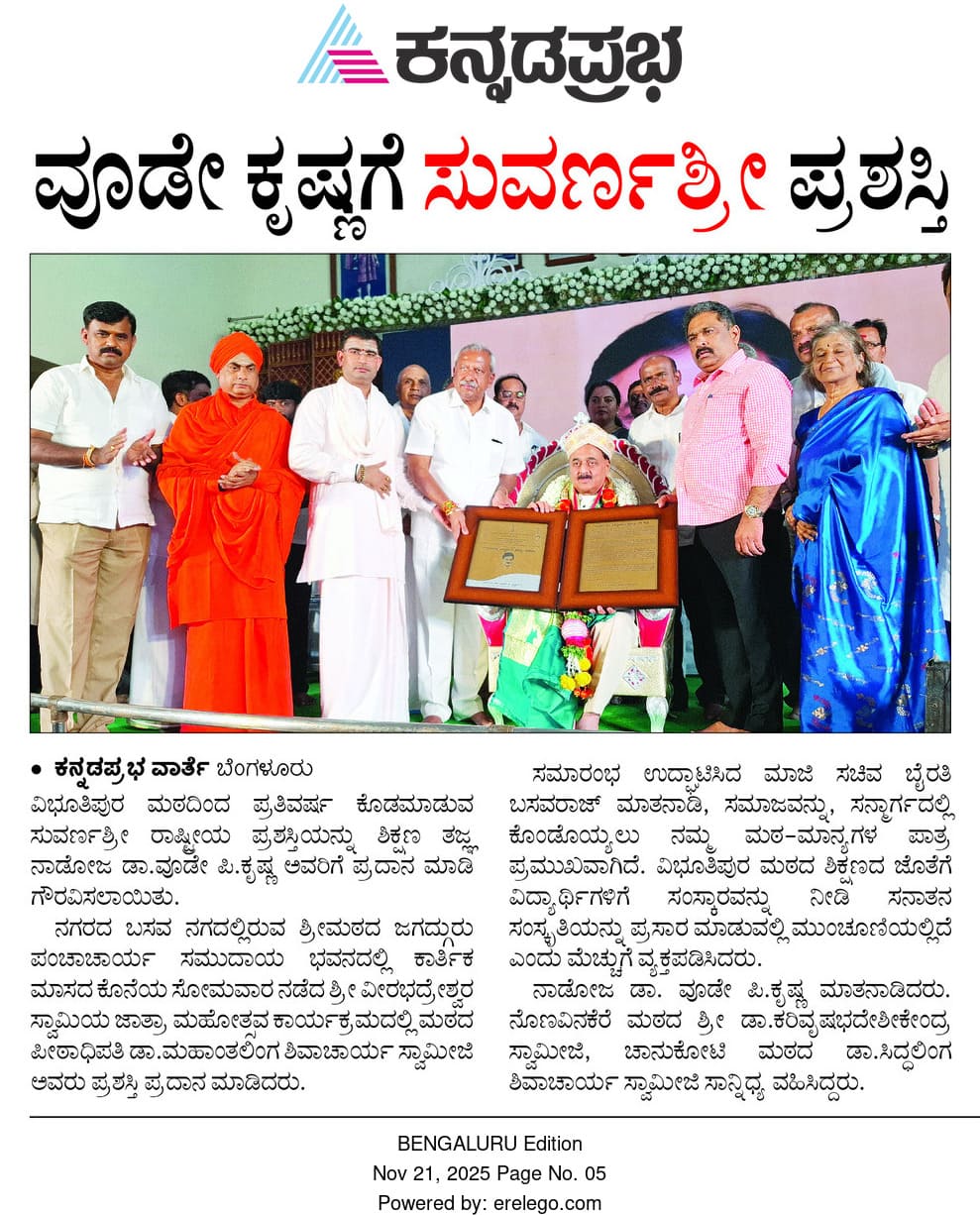 ಕನ್ನಡಪ್ರಭ

ವೂಡೇ ಕೃಷ್ಣಗೆ ಸುವರ್ಣಶ್ರೀ ಪ್ರಶಸ್ತಿ

• ಕನ್ನಡಪ್ರಭ ವಾರ್ತೆ ಬೆಂಗಳೂರು

ವಿಭೂತಿಪುರ ಮಠದಿಂದ ಪ್ರತಿವರ್ಷ ಕೊಡಮಾಡುವ ಸುವರ್ಣಶ್ರೀ ರಾಷ್ಟ್ರೀಯ ಪ್ರಶಸ್ತಿಯನ್ನು ಶಿಕ್ಷಣ ತಜ್ಞ ನಾಡೋಜ ಡಾ.ವೂಡೇ ಪಿ.ಕೃಷ್ಣ ಅವರಿಗೆ ಪ್ರದಾನ ಮಾಡಿ ಗೌರವಿಸಲಾಯಿತು.

ನಗರದ ಬಸವ ನಗದಲ್ಲಿರುವ ಶ್ರೀಮಠದ ಜಗದ್ಗುರು ಪಂಚಾಚಾರ್ಯ ಸಮುದಾಯ ಭವನದಲ್ಲಿ ಕಾರ್ತಿಕ ಮಾಸದ ಕೊನೆಯ ಸೋಮವಾರ ನಡೆದ ಶ್ರೀ ವೀರಭದ್ರೇಶ್ವರ ಸ್ವಾಮಿಯ ಜಾತ್ರಾ ಮಹೋತ್ಸವ ಕಾರ್ಯಕ್ರಮದಲ್ಲಿ ಮಠದ ಪೀಠಾಧಿಪತಿ ಡಾ.ಮಹಾಂತಲಿಂಗ ಶಿವಾಚಾರ್ಯ ಸ್ವಾಮೀಜಿ ಅವರು ಪ್ರಶಸ್ತಿ ಪ್ರದಾನ ಮಾಡಿದರು.

ಸಮಾರಂಭ ಉದ್ಘಾಟಿಸಿದ ಮಾಜಿ ಸಚಿವ ಬೈರತಿ ಬಸವರಾಜ್ ಮಾತನಾಡಿ, ಸಮಾಜವನ್ನು, ಸನ್ಮಾರ್ಗದಲ್ಲಿ ಕೊಂಡೊಯ್ಯಲು ನಮ್ಮ ಮಠ-ಮಾನ್ಯಗಳ ಪಾತ್ರ ಪ್ರಮುಖವಾಗಿದೆ. ವಿಭೂತಿಪುರ ಮಠದ ಶಿಕ್ಷಣದ ಜೊತೆಗೆ ವಿದ್ಯಾರ್ಥಿಗಳಿಗೆ ಸಂಸ್ಕಾರವನ್ನು ನೀಡಿ ಸನಾತನ ಸಂಸ್ಕೃತಿಯನ್ನು ಪ್ರಸಾರ ಮಾಡುವಲ್ಲಿ ಮುಂಚೂಣಿಯಲ್ಲಿದೆ ಎಂದು ಮೆಚ್ಚುಗೆ ವ್ಯಕ್ತಪಡಿಸಿದರು.

ನಾಡೋಜ ಡಾ. ವೂಡೇ ಪಿ.ಕೃಷ್ಣ ಮಾತನಾಡಿದರು. ನೊಣವಿನಕೆರೆ ಮಠದ ಶ್ರೀ ಡಾ.ಕರಿವೃಷಭದೇಶೀಕೇಂದ್ರ ಸ್ವಾಮೀಜಿ, ಚಾನುಕೋಟಿ ಮಠದ ಡಾ.ಸಿದ್ಧಲಿಂಗ ಶಿವಾಚಾರ್ಯ ಸ್ವಾಮೀಜಿ ಸಾನ್ನಿಧ್ಯ ವಹಿಸಿದ್ದರು.

BENGALURU Edition
Nov 21, 2025 Page No. 05
Powered by: erelego.com